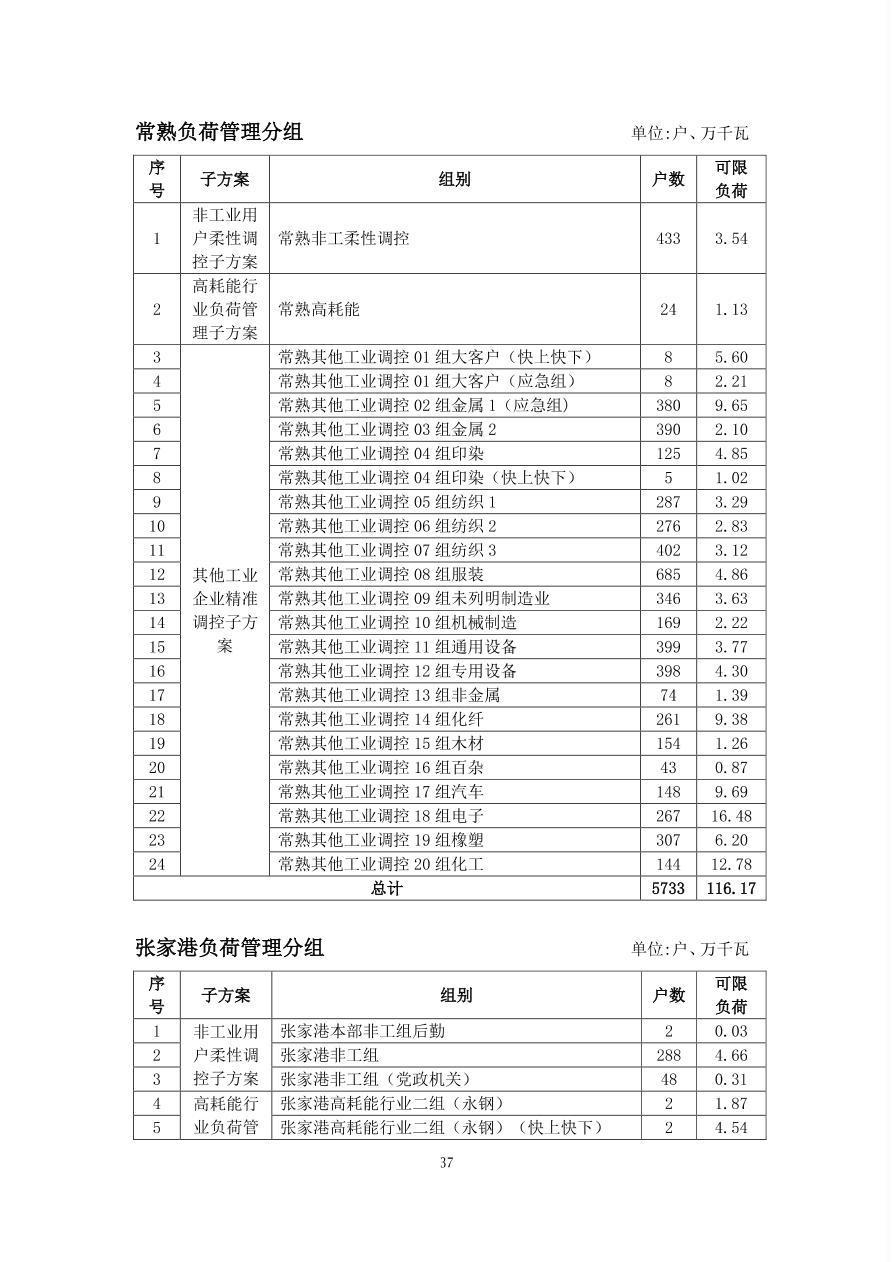 常熟负荷管理分组

单位:户、万千瓦

| 序号 | 子方案 | 组别 | 户数 | 可限负荷 |
|---|---|---|---|---|
| 1 | 非工业用户柔性调控子方案 | 常熟非工柔性调控 | 433 | 3.54 |
| 2 | 高耗能行业负荷管理子方案 | 常熟高耗能 | 24 | 1.13 |
| 3 | 其他工业企业精准调控子方案 | 常熟其他工业调控 01 组大客户（快上快下） | 8 | 5.60 |
| 4 | | 常熟其他工业调控 01 组大客户（应急组） | 8 | 2.21 |
| 5 | | 常熟其他工业调控 02 组金属 1（应急组） | 380 | 9.65 |
| 6 | | 常熟其他工业调控 03 组金属 2 | 390 | 2.10 |
| 7 | | 常熟其他工业调控 04 组印染 | 125 | 4.85 |
| 8 | | 常熟其他工业调控 04 组印染（快上快下） | 5 | 1.02 |
| 9 | | 常熟其他工业调控 05 组纺织 1 | 287 | 3.29 |
| 10 | | 常熟其他工业调控 06 组纺织 2 | 276 | 2.83 |
| 11 | | 常熟其他工业调控 07 组纺织 3 | 402 | 3.12 |
| 12 | | 常熟其他工业调控 08 组服装 | 685 | 4.86 |
| 13 | | 常熟其他工业调控 09 组未列明制造业 | 346 | 3.63 |
| 14 | | 常熟其他工业调控 10 组机械制造 | 169 | 2.22 |
| 15 | | 常熟其他工业调控 11 组通用设备 | 399 | 3.77 |
| 16 | | 常熟其他工业调控 12 组专用设备 | 398 | 4.30 |
| 17 | | 常熟其他工业调控 13 组非金属 | 74 | 1.39 |
| 18 | | 常熟其他工业调控 14 组化纤 | 261 | 9.38 |
| 19 | | 常熟其他工业调控 15 组木材 | 154 | 1.26 |
| 20 | | 常熟其他工业调控 16 组百杂 | 43 | 0.87 |
| 21 | | 常熟其他工业调控 17 组汽车 | 148 | 9.69 |
| 22 | | 常熟其他工业调控 18 组电子 | 267 | 16.48 |
| 23 | | 常熟其他工业调控 19 组橡塑 | 307 | 6.20 |
| 24 | | 常熟其他工业调控 20 组化工 | 144 | 12.78 |
| 总计 | | | 5733 | 116.17 |

张家港负荷管理分组

单位:户、万千瓦

| 序号 | 子方案 | 组别 | 户数 | 可限负荷 |
|---|---|---|---|---|
| 1 | 非工业用户柔性调控子方案 | 张家港本部非工组后勤 | 2 | 0.03 |
| 2 | | 张家港非工组 | 288 | 4.66 |
| 3 | | 张家港非工组（党政机关） | 48 | 0.31 |
| 4 | 高耗能行业负荷管 | 张家港高耗能行业二组（永钢） | 2 | 1.87 |
| 5 | | 张家港高耗能行业二组（永钢）（快上快下） | 2 | 4.54 |

37